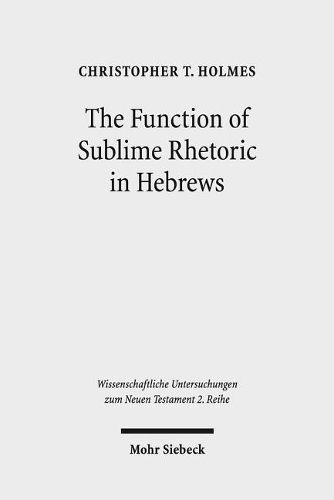 CHRISTOPHER T. HOLMES

The Function of Sublime Rhetoric in Hebrews

Wissenschaftliche Untersuchungen zum Neuen Testament 2. Reihe

Mohr Siebeck